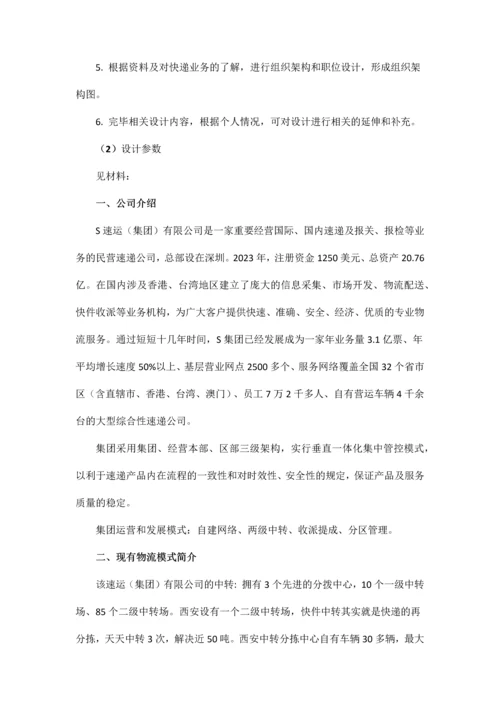 5. 根据资料及对快递业务的了解，进行组织架构和职位设计，形成组织架构图。

6. 完毕相关设计内容，根据个人情况，可对设计进行相关的延伸和补充。

（2）设计参数

见材料：

一、公司介绍

S 速运（集团）有限公司是一家重要经营国际、国内速递及报关、报检等业务的民营速递公司，总部设在深圳。2023 年，注册资金 1250 美元、总资产 20.76 亿。在国内涉及香港、台湾地区建立了庞大的信息采集、市场开发、物流配送、快件收派等业务机构，为广大客户提供快速、准确、安全、经济、优质的专业物流服务。通过短短十几年时间，S 集团已经发展成为一家年业务量 3.1 亿票、年平均增长速度 50%以上、基层营业网点 2500 多个、服务网络覆盖全国 32 个省市区（含直辖市、香港、台湾、澳门）、员工 7 万 2 千多人、自有营运车辆 4 千余台的大型综合性速递公司。

集团采用集团、经营本部、区部三级架构，实行垂直一体化集中管控模式，以利于速递产品内在流程的一致性和对时效性、安全性的规定，保证产品及服务质量的稳定。

集团运营和发展模式：自建网络、两级中转、收派提成、分区管理。

二、现有物流模式简介

该速运（集团）有限公司的中转：拥有 3 个先进的分拨中心，10 个一级中转场、85 个二级中转场。西安设有一个二级中转场，快件中转其实就是快递的再分拣，天天中转 3 次，解决近 50 吨。西安中转分拣中心自有车辆 30 多辆，最大